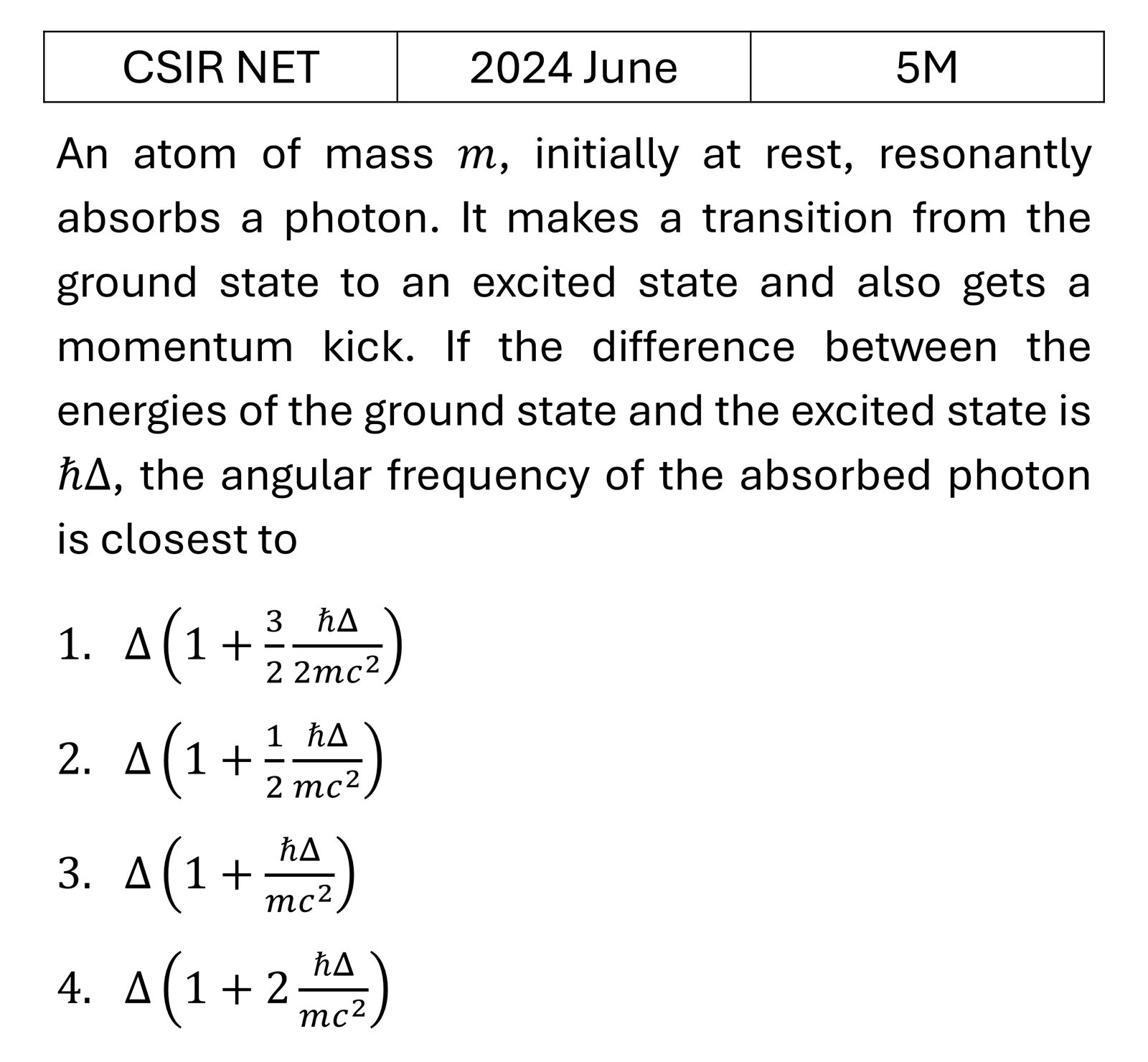 | CSIR NET | 2024 June | 5M |
|---|---|---|

An atom of mass $m$, initially at rest, resonantly absorbs a photon. It makes a transition from the ground state to an excited state and also gets a momentum kick. If the difference between the energies of the ground state and the excited state is $\hbar\Delta$, the angular frequency of the absorbed photon is closest to

1. $\Delta\left(1+\frac{3}{2}\frac{\hbar\Delta}{2mc^2}\right)$

2. $\Delta\left(1+\frac{1}{2}\frac{\hbar\Delta}{mc^2}\right)$

3. $\Delta\left(1+\frac{\hbar\Delta}{mc^2}\right)$

4. $\Delta\left(1+2\frac{\hbar\Delta}{mc^2}\right)$